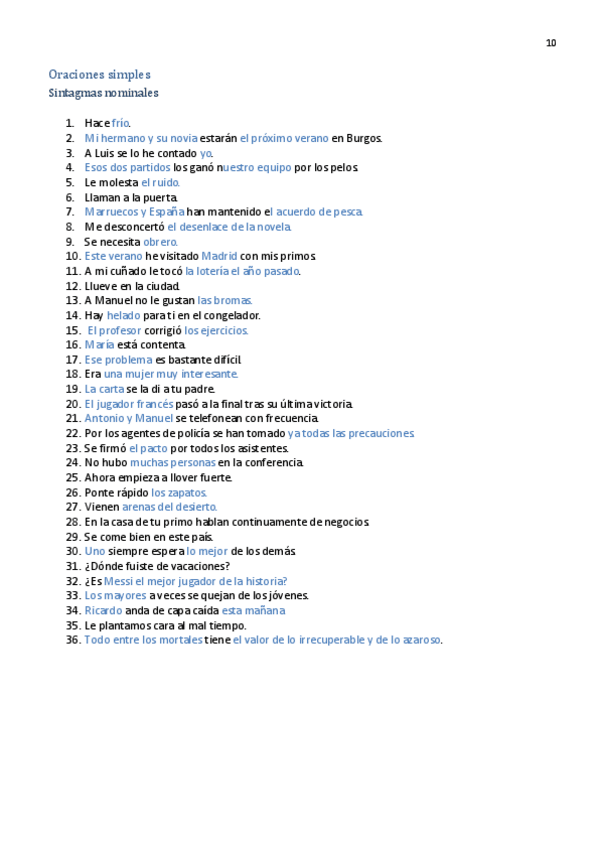 10

Oraciones simples
Sintagmas nominales

1. Hace frío.
2. Mi hermano y su novia estarán el próximo verano en Burgos.
3. A Luis se lo he contado yo.
4. Esos dos partidos los ganó nuestro equipo por los pelos.
5. Le molesta el ruido.
6. Llaman a la puerta.
7. Marruecos y España han mantenido el acuerdo de pesca.
8. Me desconcertó el desenlace de la novela.
9. Se necesita obrero.
10. Este verano he visitado Madrid con mis primos.
11. A mi cuñado le tocó la lotería el año pasado.
12. Llueve en la ciudad.
13. A Manuel no le gustan las bromas.
14. Hay helado para ti en el congelador.
15. El profesor corrigió los ejercicios.
16. María está contenta.
17. Ese problema es bastante difícil.
18. Era una mujer muy interesante.
19. La carta se la di a tu padre.
20. El jugador francés pasó a la final tras su última victoria.
21. Antonio y Manuel se telefonean con frecuencia.
22. Por los agentes de policía se han tomado ya todas las precauciones.
23. Se firmó el pacto por todos los asistentes.
24. No hubo muchas personas en la conferencia.
25. Ahora empieza a llover fuerte.
26. Ponte rápido los zapatos.
27. Vienen arenas del desierto.
28. En la casa de tu primo hablan continuamente de negocios.
29. Se come bien en este país.
30. Uno siempre espera lo mejor de los demás.
31. ¿Dónde fuiste de vacaciones?
32. ¿Es Messi el mejor jugador de la historia?
33. Los mayores a veces se quejan de los jóvenes.
34. Ricardo anda de capa caída esta mañana
35. Le plantamos cara al mal tiempo.
36. Todo entre los mortales tiene el valor de lo irrecuperable y de lo azaroso.